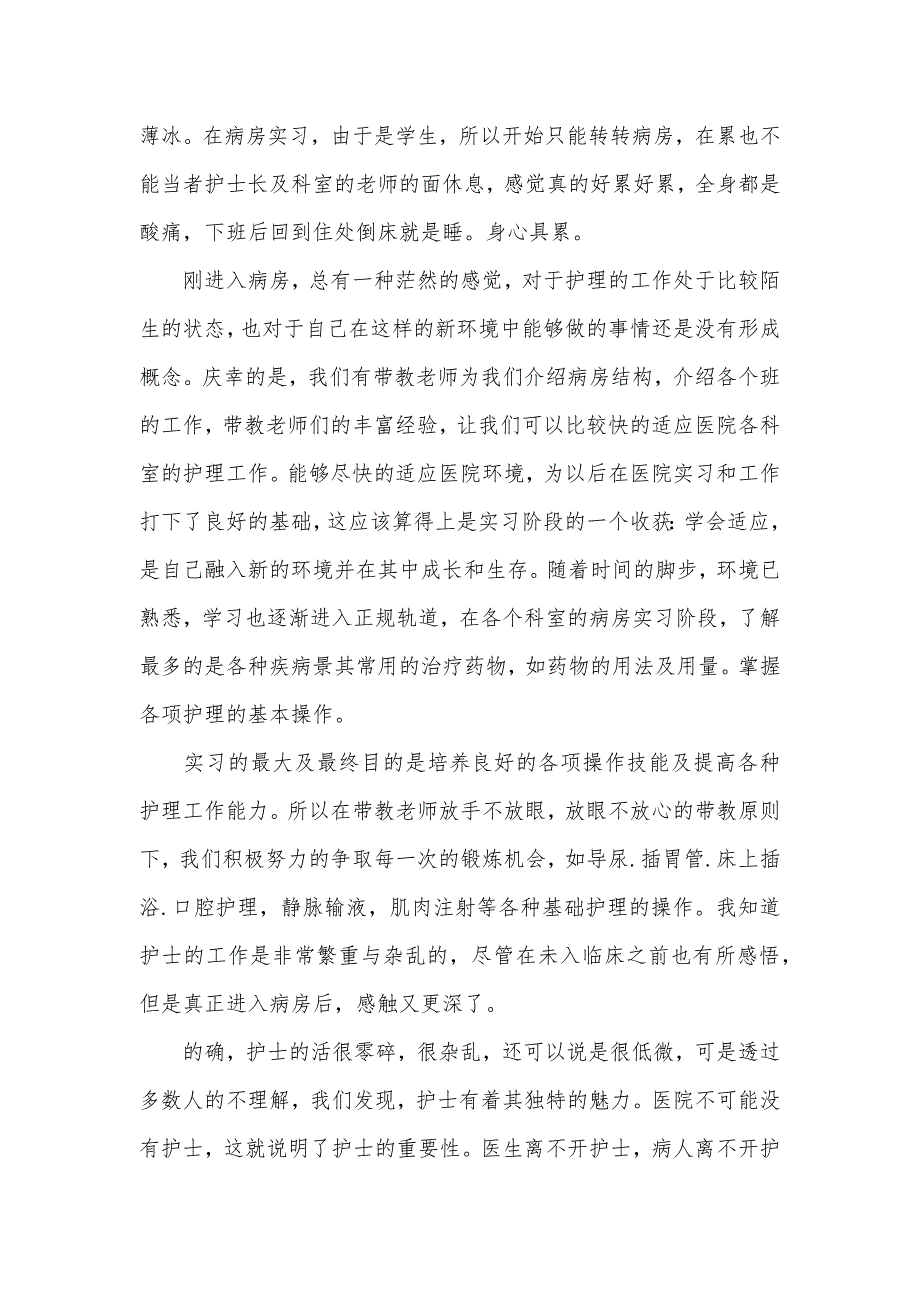 薄冰。在病房实习，由于是学生，所以开始只能转转病房，在累也不能当者护士长及科室的老师的面休息，感觉真的好累好累，全身都是酸痛，下班后回到住处倒床就是睡。身心具累。

刚进入病房，总有一种茫然的感觉，对于护理的工作处于比较陌生的状态，也对于自己在这样的新环境中能够做的事情还是没有形成概念。庆幸的是，我们有带教老师为我们介绍病房结构，介绍各个班的工作，带教老师们的丰富经验，让我们可以比较快的适应医院各科室的护理工作。能够尽快的适应医院环境，为以后在医院实习和工作打下了良好的基础，这应该算得上是实习阶段的一个收获：学会适应，是自己融入新的环境并在其中成长和生存。随着时间的脚步，环境已熟悉，学习也逐渐进入正规轨道，在各个科室的病房实习阶段，了解最多的是各种疾病景其常用的治疗药物，如药物的用法及用量。掌握各项护理的基本操作。

实习的最大及最终目的是培养良好的各项操作技能及提高各种护理工作能力。所以在带教老师放手不放眼，放眼不放心的带教原则下，我们积极努力的争取每一次的锻炼机会，如导尿.插胃管.床上插浴.口腔护理，静脉输液，肌肉注射等各种基础护理的操作。我知道护士的工作是非常繁重与杂乱的，尽管在未入临床之前也有所感悟，但是真正进入病房后，感触又更深了。

的确，护士的活很零碎，很杂乱，还可以说是很低微，可是透过多数人的不理解，我们发现，护士有着其独特的魅力。医院不可能没有护士，这就说明了护士的重要性。医生离不开护士，病人离不开护